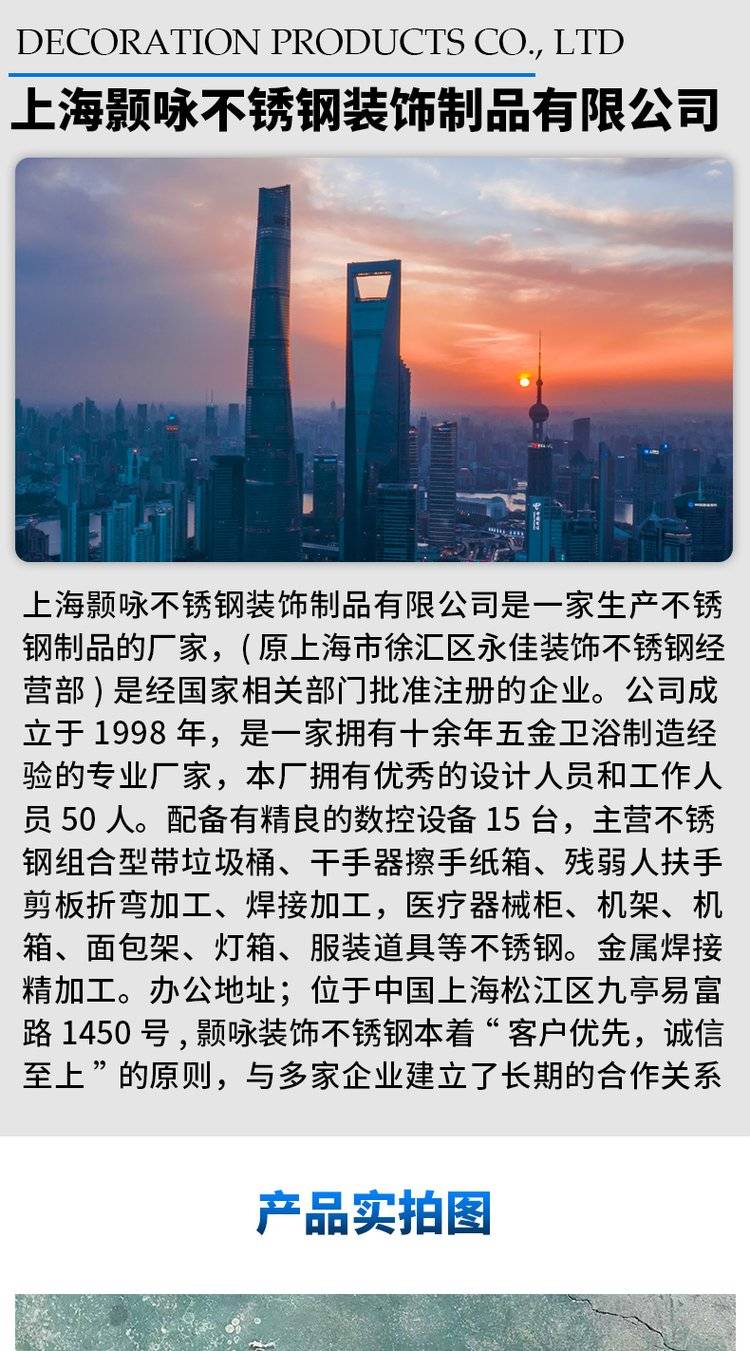 DECORATION PRODUCTS CO., LTD

上海颢咏不锈钢装饰制品有限公司

上海颢咏不锈钢装饰制品有限公司是一家生产不锈钢制品的厂家，(原上海市徐汇区永佳装饰不锈钢经营部)是经国家相关部门批准注册的企业。公司成立于1998年，是一家拥有十余年五金卫浴制造经验的专业厂家，本厂拥有优秀的设计人员和工作人员50人。配备有精良的数控设备15台，主营不锈钢组合型带垃圾桶、干手器擦手纸箱、残弱人扶手剪板折弯加工、焊接加工，医疗器械柜、机架、机箱、面包架、灯箱、服装道具等不锈钢。金属焊接精加工。办公地址；位于中国上海松江区九亭易富路1450号，颢咏装饰不锈钢本着“客户优先，诚信至上”的原则，与多家企业建立了长期的合作关系

产品实拍图